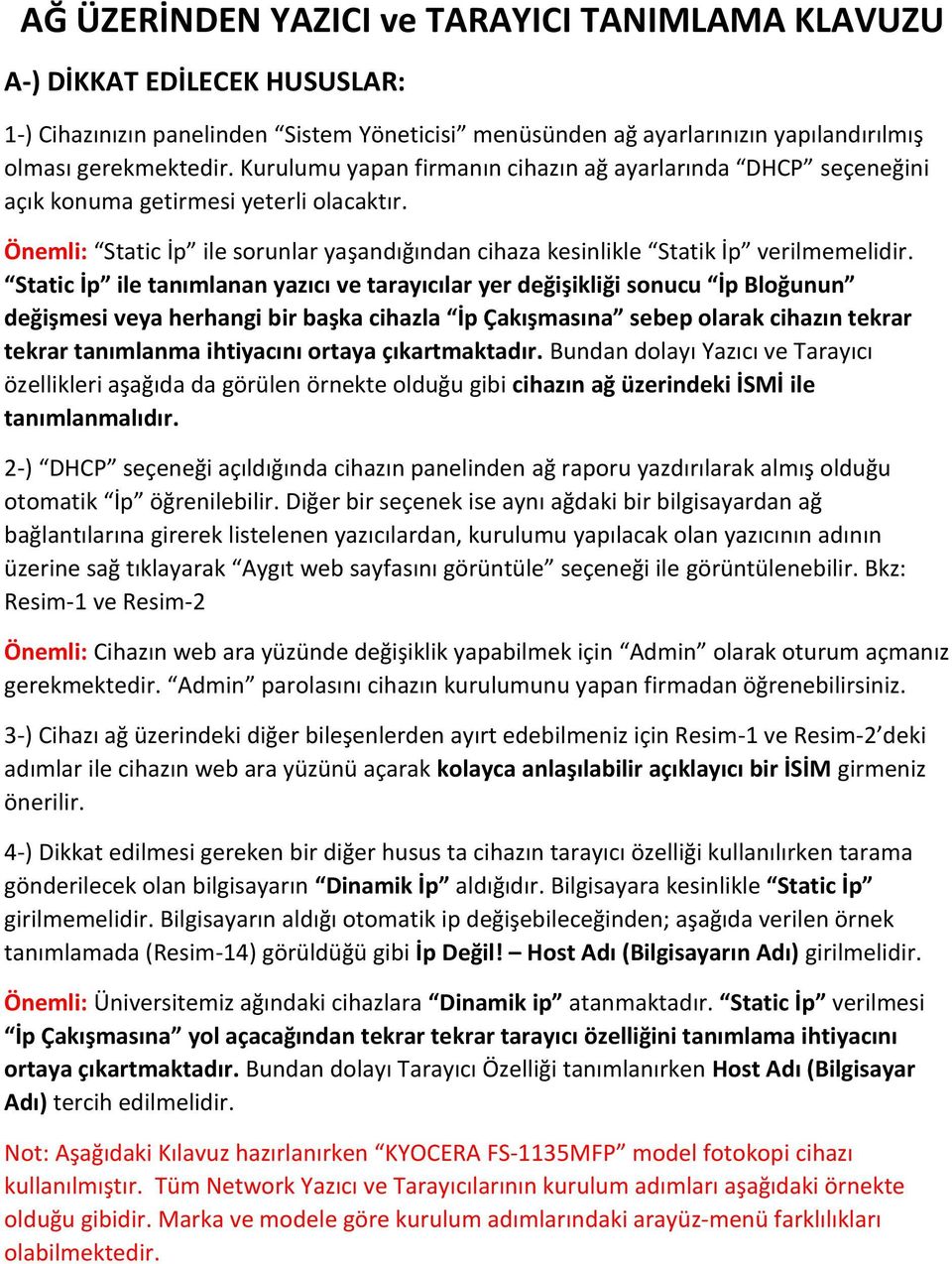 AĞ ÜZERİNDEN YAZICI ve TARAYICI TANIMLAMA KLAVUZU

A-) DİKKAT EDİLECEK HUSUSLAR:

1-) Cihazınızın panelinden “Sistem Yöneticisi” menüsünden ağ ayarlarınızın yapılandırılmış olması gerekmektedir. Kurulumu yapan firmanın cihazın ağ ayarlarında “DHCP” seçeneğini açık konuma getirmesi yeterli olacaktır.

Önemli: “Static İp” ile sorunlar yaşandığından cihaza kesinlikle “Statik İp” verilmemelidir. “Static İp” ile tanımlanan yazıcı ve tarayıcılar yer değişikliği sonucu “İp Bloğunun” değişmesi veya herhangi bir başka cihazla “İp Çakışmasına” sebep olarak cihazın tekrar tekrar tanımlanma ihtiyacını ortaya çıkartmaktadır. Bundan dolayı Yazıcı ve Tarayıcı özellikleri aşağıda da görülen örnekte olduğu gibi cihazın ağ üzerindeki İSMİ ile tanımlanmalıdır.

2-) “DHCP” seçeneği açıldığında cihazın panelinden ağ raporu yazdırılarak almış olduğu otomatik “İp” öğrenilebilir. Diğer bir seçenek ise aynı ağdaki bir bilgisayardan ağ bağlantılarına girerek listelenen yazıcılardan, kurulumu yapılacak olan yazıcının adının üzerine sağ tıklayarak “Aygıt web sayfasını görüntüle” seçeneği ile görüntülenebilir. Bkz: Resim-1 ve Resim-2

Önemli: Cihazın web ara yüzünde değişiklik yapabilmek için “Admin” olarak oturum açmanız gerekmektedir. “Admin” parolasını cihazın kurulumunu yapan firmadan öğrenebilirsiniz.

3-) Cihazı ağ üzerindeki diğer bileşenlerden ayırt edebilmeniz için Resim-1 ve Resim-2’deki adımlar ile cihazın web ara yüzünü açarak kolayca anlaşılabilir açıklayıcı bir İSİM girmeniz önerilir.

4-) Dikkat edilmesi gereken bir diğer husus ta cihazın tarayıcı özelliği kullanılırken tarama gönderilecek olan bilgisayarın “Dinamik İp” aldığıdır. Bilgisayara kesinlikle “Static İp” girilmemelidir. Bilgisayarın aldığı otomatik ip değişebileceğinden; aşağıda verilen örnek tanımlamada (Resim-14) görüldüğü gibi İp Değil! – Host Adı (Bilgisayarın Adı) girilmelidir.

Önemli: Üniversitemiz ağındaki cihazlara “Dinamik ip” atanmaktadır. “Static İp” verilmesi “İp Çakışmasına” yol açacağından tekrar tekrar tarayıcı özelliğini tanımlama ihtiyacını ortaya çıkartmaktadır. Bundan dolayı Tarayıcı Özelliği tanımlanırken Host Adı (Bilgisayar Adı) tercih edilmelidir.

Not: Aşağıdaki Kılavuz hazırlanırken “KYOCERA FS-1135MFP” model fotokopi cihazı kullanılmıştır. Tüm Network Yazıcı ve Tarayıcılarının kurulum adımları aşağıdaki örnekte olduğu gibidir. Marka ve modele göre kurulum adımlarındaki arayüz-menü farklılıkları olabilmektedir.